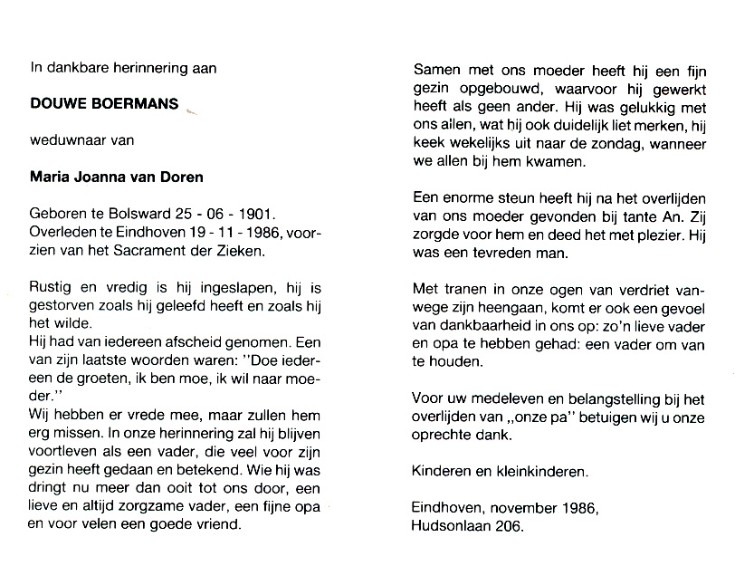 In dankbare herinnering aan

DOUWE BOERMANS

weduwnaar van

Maria Joanna van Doren

Geboren te Bolsward 25 - 06 - 1901.
Overleden te Eindhoven 19 - 11 - 1986, voorzien van het Sacrament der Zieken.

Rustig en vredig is hij ingeslapen, hij is gestorven zoals hij geleefd heeft en zoals hij het wilde.
Hij had van iedereen afscheid genomen. Een van zijn laatste woorden waren: "Doe iedereen de groeten, ik ben moe, ik wil naar moeder."
Wij hebben er vrede mee, maar zullen hem erg missen. In onze herinnering zal hij blijven voortleven als een vader, die veel voor zijn gezin heeft gedaan en betekend. Wie hij was dringt nu meer dan ooit tot ons door, een lieve en altijd zorgzame vader, een fijne opa en voor velen een goede vriend.

Samen met ons moeder heeft hij een fijn gezin opgebouwd, waarvoor hij gewerkt heeft als geen ander. Hij was gelukkig met ons allen, wat hij ook duidelijk liet merken, hij keek wekelijks uit naar de zondag, wanneer we allen bij hem kwamen.

Een enorme steun heeft hij na het overlijden van ons moeder gevonden bij tante An. Zij zorgde voor hem en deed het met plezier. Hij was een tevreden man.

Met tranen in onze ogen van verdriet vanwege zijn heengaan, komt er ook een gevoel van dankbaarheid in ons op: zo'n lieve vader en opa te hebben gehad: een vader om van te houden.

Voor uw medeleven en belangstelling bij het overlijden van „onze pa" betuigen wij u onze oprechte dank.

Kinderen en kleinkinderen.

Eindhoven, november 1986,
Hudsonlaan 206.